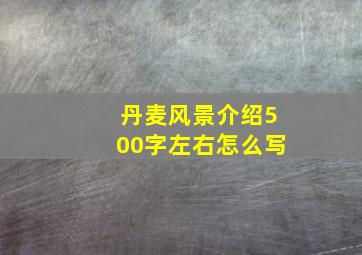 丹麦风景介绍500字左右怎么写